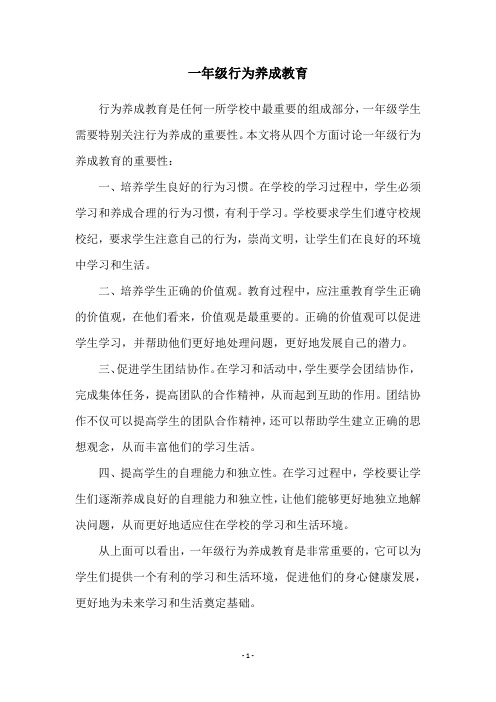 一年级行为养成教育

行为养成教育是任何一所学校中最重要的组成部分，一年级学生需要特别关注行为养成的重要性。本文将从四个方面讨论一年级行为养成教育的重要性：

一、培养学生良好的行为习惯。在学校的学习过程中，学生必须学习和养成合理的行为习惯，有利于学习。学校要求学生们遵守校规校纪，要求学生注意自己的行为，崇尚文明，让学生们在良好的环境中学习和生活。

二、培养学生正确的价值观。教育过程中，应注重教育学生正确的价值观，在他们看来，价值观是最重要的。正确的价值观可以促进学生学习，并帮助他们更好地处理问题，更好地发展自己的潜力。

三、促进学生团结协作。在学习和活动中，学生要学会团结协作，完成集体任务，提高团队的合作精神，从而起到互助的作用。团结协作不仅可以提高学生的团队合作精神，还可以帮助学生建立正确的思想观念，从而丰富他们的学习生活。

四、提高学生的自理能力和独立性。在学习过程中，学校要让学生们逐渐养成良好的自理能力和独立性，让他们能够更好地独立地解决问题，从而更好地适应住在学校的学习和生活环境。

从上面可以看出，一年级行为养成教育是非常重要的，它可以为学生们提供一个有利的学习和生活环境，促进他们的身心健康发展，更好地为未来学习和生活奠定基础。

- 1 -